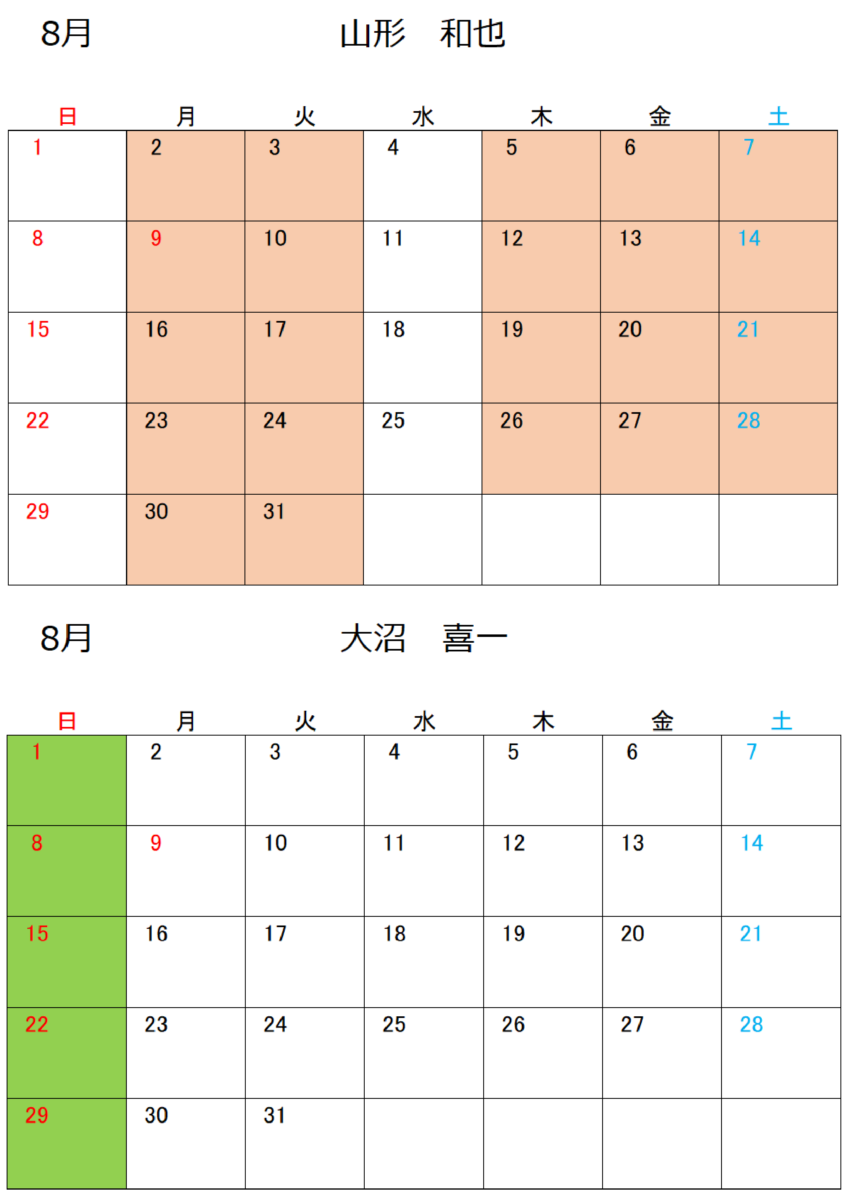 8月　　　　　山形　和也

| 日 | 月 | 火 | 水 | 木 | 金 | 土 |
|---|---|---|---|---|---|---|
| 1 | 2 | 3 | 4 | 5 | 6 | 7 |
| 8 | 9 | 10 | 11 | 12 | 13 | 14 |
| 15 | 16 | 17 | 18 | 19 | 20 | 21 |
| 22 | 23 | 24 | 25 | 26 | 27 | 28 |
| 29 | 30 | 31 | | | | |

8月　　　　　大沼　喜一

| 日 | 月 | 火 | 水 | 木 | 金 | 土 |
|---|---|---|---|---|---|---|
| 1 | 2 | 3 | 4 | 5 | 6 | 7 |
| 8 | 9 | 10 | 11 | 12 | 13 | 14 |
| 15 | 16 | 17 | 18 | 19 | 20 | 21 |
| 22 | 23 | 24 | 25 | 26 | 27 | 28 |
| 29 | 30 | 31 | | | | |